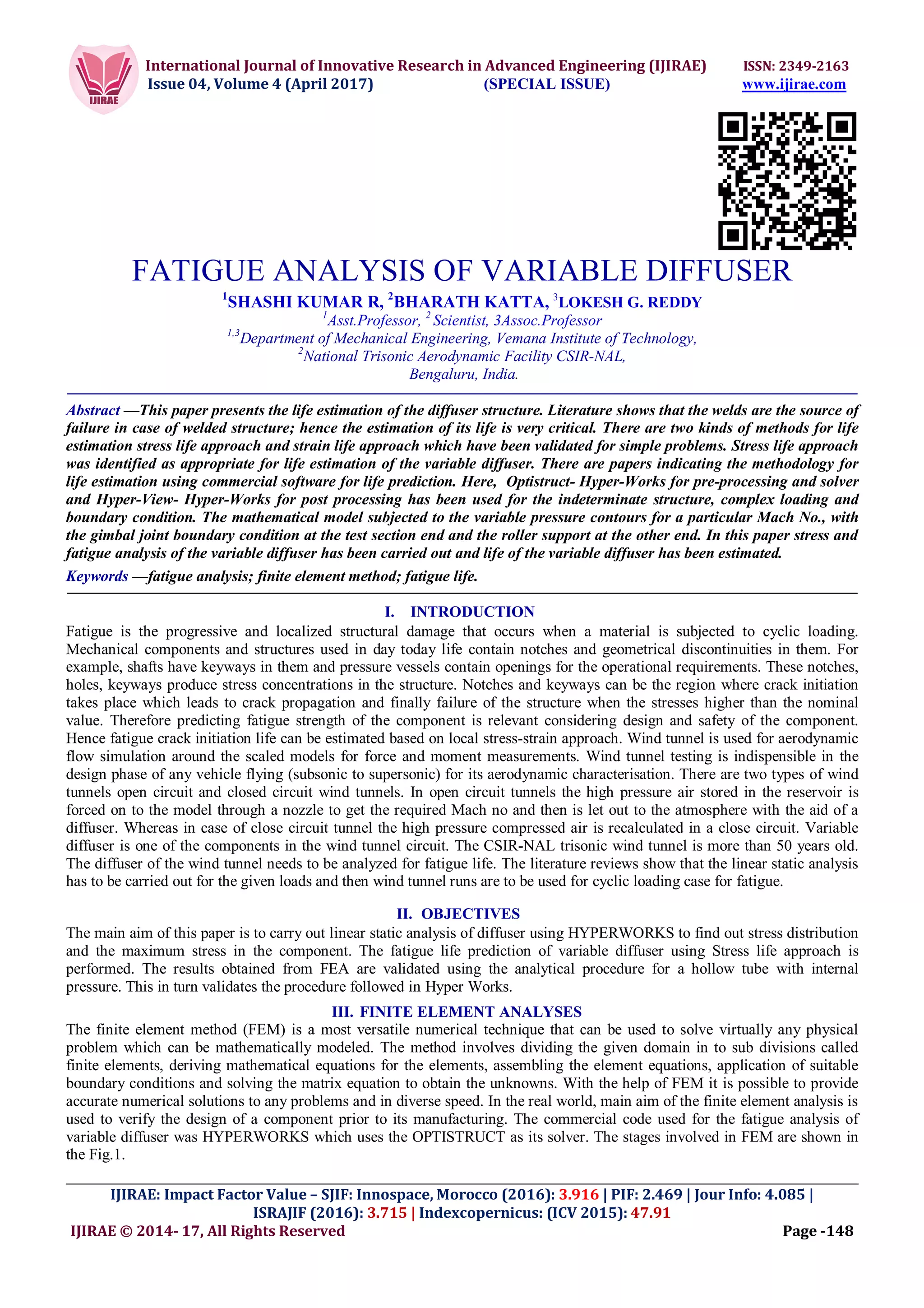 IJIRAE

International Journal of Innovative Research in Advanced Engineering (IJIRAE) ISSN: 2349-2163
Issue 04, Volume 4 (April 2017) (SPECIAL ISSUE) www.ijirae.com

FATIGUE ANALYSIS OF VARIABLE DIFFUSER

$^1$SHASHI KUMAR R, $^2$BHARATH KATTA, $^3$LOKESH G. REDDY
$^1$Asst.Professor, $^2$ Scientist, 3Assoc.Professor
$^{1,3}$Department of Mechanical Engineering, Vemana Institute of Technology,
$^2$National Trisonic Aerodynamic Facility CSIR-NAL,
Bengaluru, India.

Abstract —This paper presents the life estimation of the diffuser structure. Literature shows that the welds are the source of failure in case of welded structure; hence the estimation of its life is very critical. There are two kinds of methods for life estimation stress life approach and strain life approach which have been validated for simple problems. Stress life approach was identified as appropriate for life estimation of the variable diffuser. There are papers indicating the methodology for life estimation using commercial software for life prediction. Here, Optistruct- Hyper-Works for pre-processing and solver and Hyper-View- Hyper-Works for post processing has been used for the indeterminate structure, complex loading and boundary condition. The mathematical model subjected to the variable pressure contours for a particular Mach No., with the gimbal joint boundary condition at the test section end and the roller support at the other end. In this paper stress and fatigue analysis of the variable diffuser has been carried out and life of the variable diffuser has been estimated.

Keywords —fatigue analysis; finite element method; fatigue life.

I. INTRODUCTION

Fatigue is the progressive and localized structural damage that occurs when a material is subjected to cyclic loading. Mechanical components and structures used in day today life contain notches and geometrical discontinuities in them. For example, shafts have keyways in them and pressure vessels contain openings for the operational requirements. These notches, holes, keyways produce stress concentrations in the structure. Notches and keyways can be the region where crack initiation takes place which leads to crack propagation and finally failure of the structure when the stresses higher than the nominal value. Therefore predicting fatigue strength of the component is relevant considering design and safety of the component. Hence fatigue crack initiation life can be estimated based on local stress-strain approach. Wind tunnel is used for aerodynamic flow simulation around the scaled models for force and moment measurements. Wind tunnel testing is indispensible in the design phase of any vehicle flying (subsonic to supersonic) for its aerodynamic characterisation. There are two types of wind tunnels open circuit and closed circuit wind tunnels. In open circuit tunnels the high pressure air stored in the reservoir is forced on to the model through a nozzle to get the required Mach no and then is let out to the atmosphere with the aid of a diffuser. Whereas in case of close circuit tunnel the high pressure compressed air is recalculated in a close circuit. Variable diffuser is one of the components in the wind tunnel circuit. The CSIR-NAL trisonic wind tunnel is more than 50 years old. The diffuser of the wind tunnel needs to be analyzed for fatigue life. The literature reviews show that the linear static analysis has to be carried out for the given loads and then wind tunnel runs are to be used for cyclic loading case for fatigue.

II. OBJECTIVES

The main aim of this paper is to carry out linear static analysis of diffuser using HYPERWORKS to find out stress distribution and the maximum stress in the component. The fatigue life prediction of variable diffuser using Stress life approach is performed. The results obtained from FEA are validated using the analytical procedure for a hollow tube with internal pressure. This in turn validates the procedure followed in Hyper Works.

III. FINITE ELEMENT ANALYSES

The finite element method (FEM) is a most versatile numerical technique that can be used to solve virtually any physical problem which can be mathematically modeled. The method involves dividing the given domain in to sub divisions called finite elements, deriving mathematical equations for the elements, assembling the element equations, application of suitable boundary conditions and solving the matrix equation to obtain the unknowns. With the help of FEM it is possible to provide accurate numerical solutions to any problems and in diverse speed. In the real world, main aim of the finite element analysis is used to verify the design of a component prior to its manufacturing. The commercial code used for the fatigue analysis of variable diffuser was HYPERWORKS which uses the OPTISTRUCT as its solver. The stages involved in FEM are shown in the Fig.1.

IJIRAE: Impact Factor Value – SJIF: Innospace, Morocco (2016): 3.916 | PIF: 2.469 | Jour Info: 4.085 | ISRAJIF (2016): 3.715 | Indexcopernicus: (ICV 2015): 47.91
IJIRAE © 2014- 17, All Rights Reserved Page -148